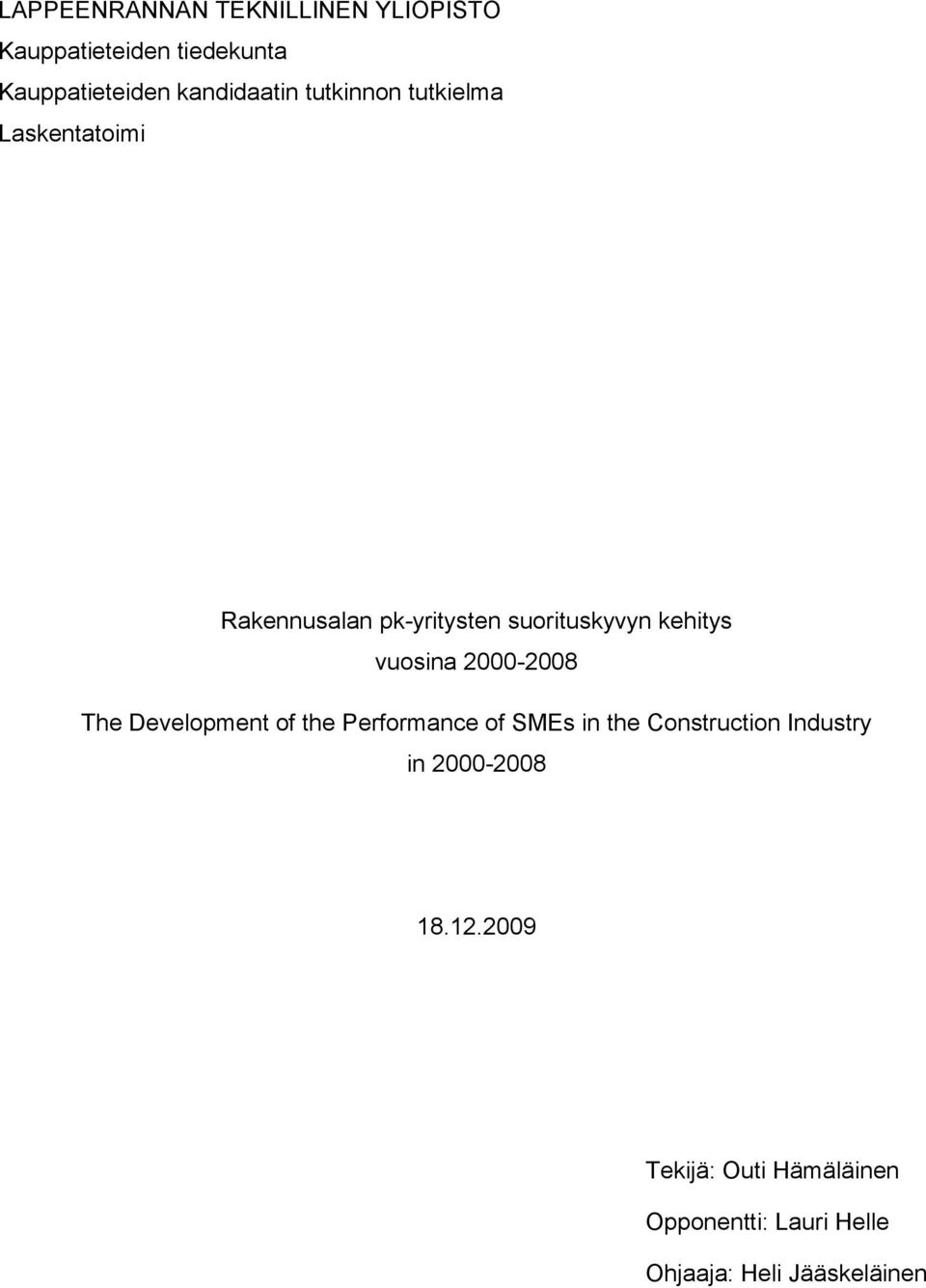 LAPPEENRANNAN TEKNILLINEN YLIOPISTO
Kauppatieteiden tiedekunta
Kauppatieteiden kandidaatin tutkinnon tutkielma
Laskentatoimi

Rakennusalan pk-yritysten suorituskyvyn kehitys vuosina 2000-2008

The Development of the Performance of SMEs in the Construction Industry in 2000-2008

18.12.2009

Tekijä: Outi Hämäläinen

Opponentti: Lauri Helle

Ohjaaja: Heli Jääskeläinen